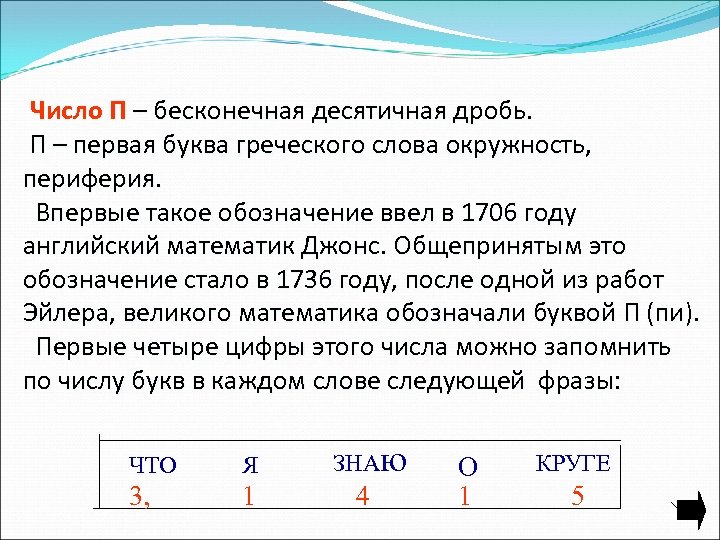 Число П – бесконечная десятичная дробь.
П – первая буква греческого слова окружность, периферия.
Впервые такое обозначение ввел в 1706 году английский математик Джонс. Общепринятым это обозначение стало в 1736 году, после одной из работ Эйлера, великого математика обозначали буквой П (пи).
Первые четыре цифры этого числа можно запомнить по числу букв в каждом слове следующей фразы:

| ЧТО | Я | ЗНАЮ | О | КРУГЕ |
|---|---|---|---|---|
| 3, | 1 | 4 | 1 | 5 |